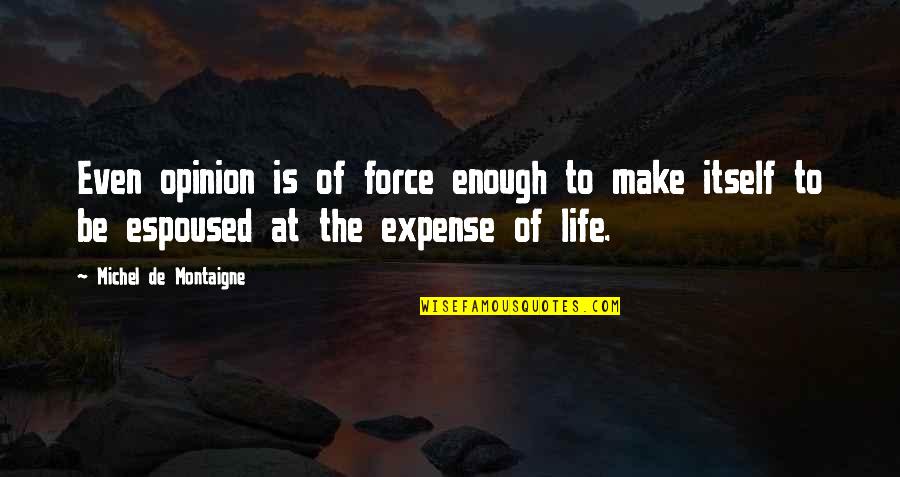 Even opinion is of force enough to make itself to be espoused at the expense of life.

~ Michel de Montaigne

WISEFAMOUSQUOTES.COM